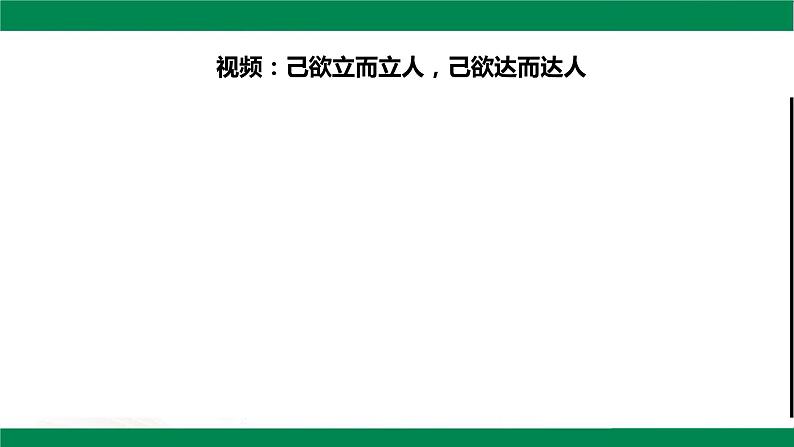 视频：己欲立而立人，己欲达而达人